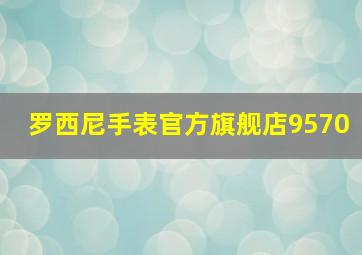 罗西尼手表官方旗舰店9570